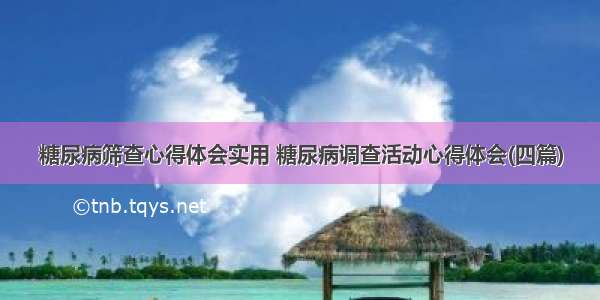 糖尿病筛查心得体会实用 糖尿病调查活动心得体会(四篇)

©tnb.tqys.net